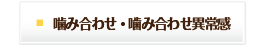 噛み合わせ・噛み合わせ異常感